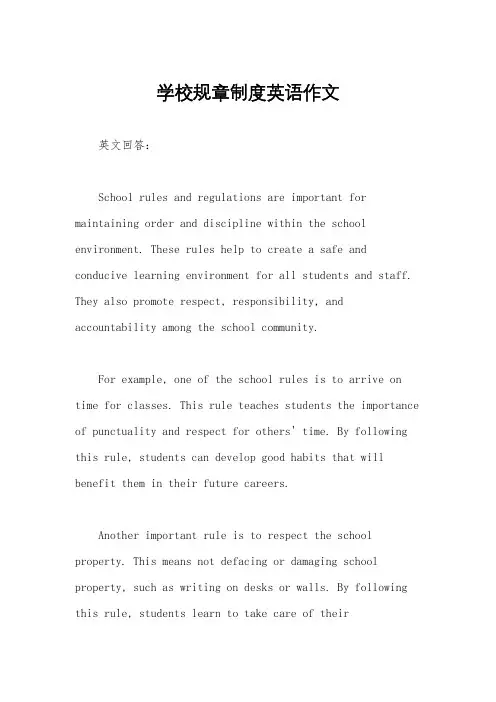 学校规章制度英语作文

英文回答：

School rules and regulations are important for maintaining order and discipline within the school environment. These rules help to create a safe and conducive learning environment for all students and staff. They also promote respect, responsibility, and accountability among the school community.

For example, one of the school rules is to arrive on time for classes. This rule teaches students the importance of punctuality and respect for others' time. By following this rule, students can develop good habits that will benefit them in their future careers.

Another important rule is to respect the school property. This means not defacing or damaging school property, such as writing on desks or walls. By following this rule, students learn to take care of their